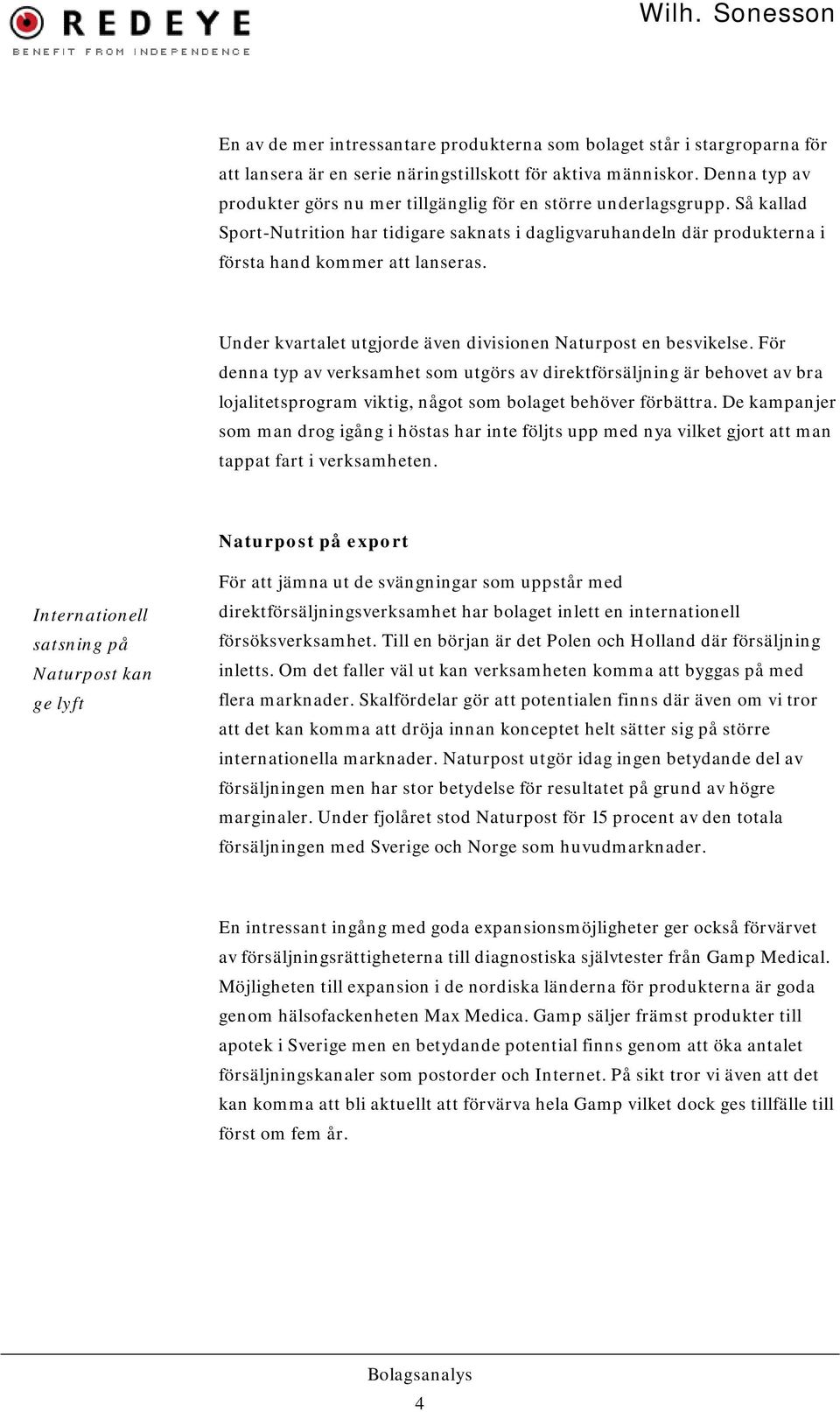 REDEYE
BENEFIT FROM INDEPENDENCE

Wilh. Sonesson

En av de mer intressantare produkterna som bolaget står i stargroparna för att lansera är en serie näringstillskott för aktiva människor. Denna typ av produkter görs nu mer tillgänglig för en större underlagsgrupp. Så kallad Sport-Nutrition har tidigare saknats i dagligvaruhandeln där produkterna i första hand kommer att lanseras.

Under kvartalet utgjorde även divisionen Naturpost en besvikelse. För denna typ av verksamhet som utgörs av direktförsäljning är behovet av bra lojalitetsprogram viktig, något som bolaget behöver förbättra. De kampanjer som man drog igång i höstas har inte följts upp med nya vilket gjort att man tappat fart i verksamheten.

Naturpost på export

Internationell satsning på Naturpost kan ge lyft

För att jämna ut de svängningar som uppstår med direktförsäljningsverksamhet har bolaget inlett en internationell försöksverksamhet. Till en början är det Polen och Holland där försäljning inletts. Om det faller väl ut kan verksamheten komma att byggas på med flera marknader. Skalfördelar gör att potentialen finns där även om vi tror att det kan komma att dröja innan konceptet helt sätter sig på större internationella marknader. Naturpost utgör idag ingen betydande del av försäljningen men har stor betydelse för resultatet på grund av högre marginaler. Under fjolåret stod Naturpost för 15 procent av den totala försäljningen med Sverige och Norge som huvudmarknader.

En intressant ingång med goda expansionsmöjligheter ger också förvärvet av försäljningsrättigheterna till diagnostiska självtester från Gamp Medical. Möjligheten till expansion i de nordiska länderna för produkterna är goda genom hälsofackenheten Max Medica. Gamp säljer främst produkter till apotek i Sverige men en betydande potential finns genom att öka antalet försäljningskanaler som postorder och Internet. På sikt tror vi även att det kan komma att bli aktuellt att förvärva hela Gamp vilket dock ges tillfälle till först om fem år.

Bolagsanalys
4